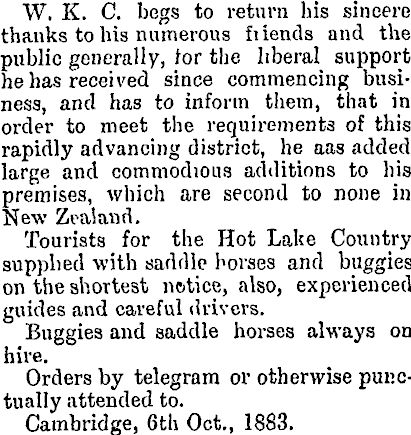 W. K. C. begs to return his sincere thanks to his numerous friends and the public generally, for the liberal support he has received since commencing business, and has to inform them, that in order to meet the requirements of this rapidly advancing district, he aas added large and commodious additions to his premises, which are second to none in New Zealand.

Tourists for the Hot Lake Country supplied with saddle horses and buggies on the shortest notice, also, experienced guides and careful drivers.

Buggies and saddle horses always on hire.

Orders by telegram or otherwise punctually attended to.

Cambridge, 6th Oct., 1883.